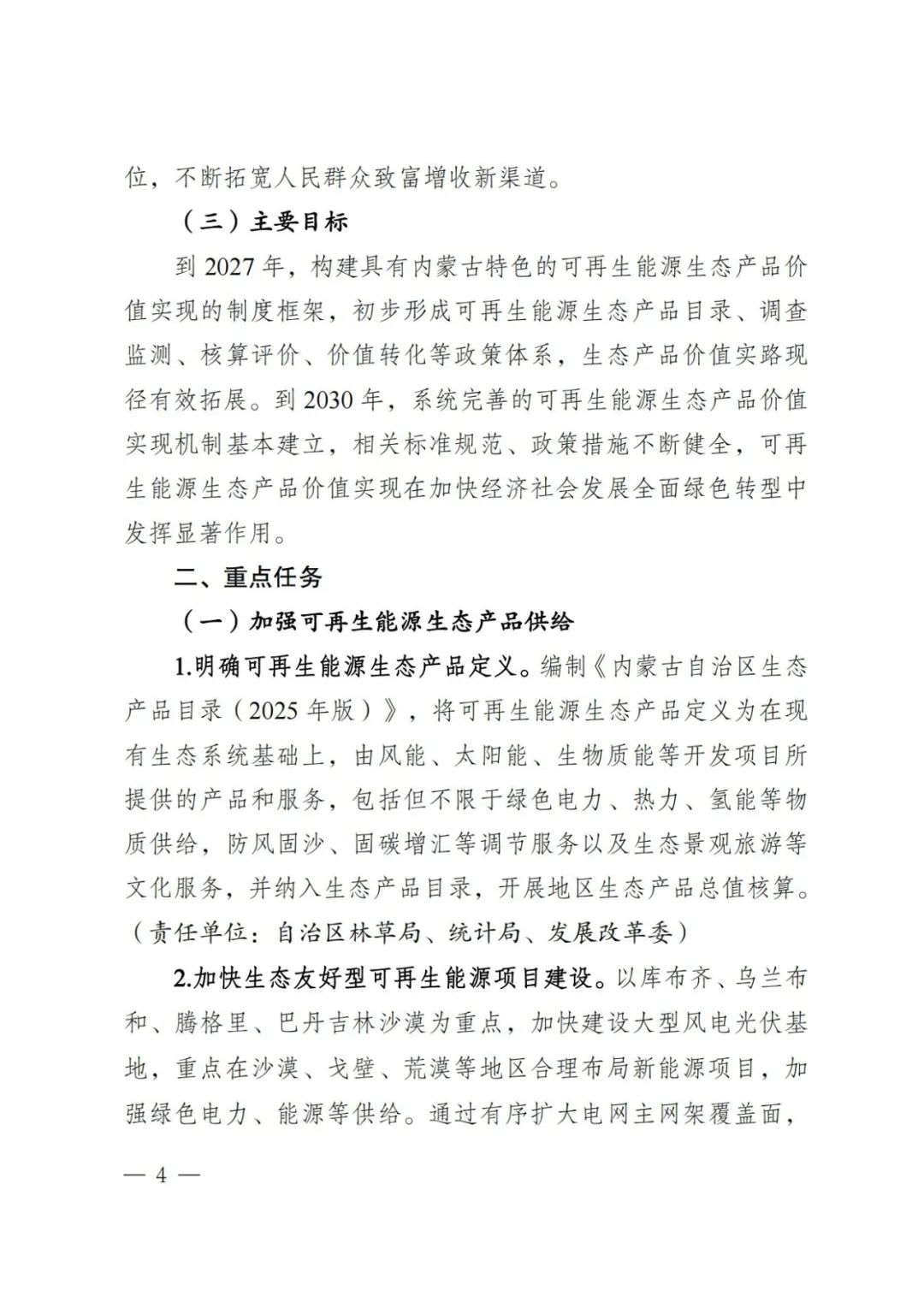 位，不断拓宽人民群众致富增收新渠道。

（三）主要目标

到 2027 年，构建具有内蒙古特色的可再生能源生态产品价值实现的制度框架，初步形成可再生能源生态产品目录、调查监测、核算评价、价值转化等政策体系，生态产品价值实路现径有效拓展。到 2030 年，系统完善的可再生能源生态产品价值实现机制基本建立，相关标准规范、政策措施不断健全，可再生能源生态产品价值实现在加快经济社会发展全面绿色转型中发挥显著作用。

二、重点任务

（一）加强可再生能源生态产品供给

1.明确可再生能源生态产品定义。编制《内蒙古自治区生态产品目录（2025 年版）》，将可再生能源生态产品定义为在现有生态系统基础上，由风能、太阳能、生物质能等开发项目所提供的产品和服务，包括但不限于绿色电力、热力、氢能等物质供给，防风固沙、固碳增汇等调节服务以及生态景观旅游等文化服务，并纳入生态产品目录，开展地区生态产品总值核算。（责任单位：自治区林草局、统计局、发展改革委）

2.加快生态友好型可再生能源项目建设。以库布齐、乌兰布和、腾格里、巴丹吉林沙漠为重点，加快建设大型风电光伏基地，重点在沙漠、戈壁、荒漠等地区合理布局新能源项目，加强绿色电力、能源等供给。通过有序扩大电网主网架覆盖面，

— 4 —